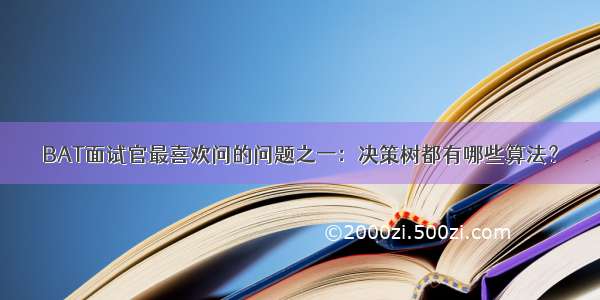 BAT面试官最喜欢问的问题之一：决策树都有哪些算法？

©2000zi.500zi.com